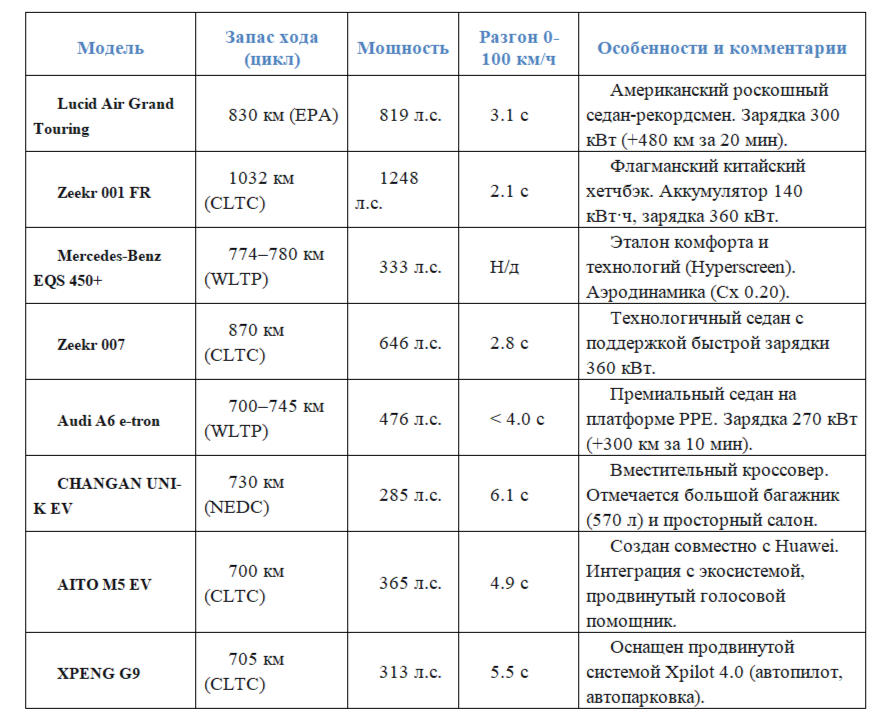 | Модель | Запас хода (цикл) | Мощность | Разгон 0-100 км/ч | Особенности и комментарии |
|---|---|---|---|---|
| Lucid Air Grand Touring | 830 км (EPA) | 819 л.с. | 3.1 с | Американский роскошный седан-рекордсмен. Зарядка 300 кВт (+480 км за 20 мин). |
| Zeekr 001 FR | 1032 км (CLTC) | 1248 л.с. | 2.1 с | Флагманский китайский хетчбэк. Аккумулятор 140 кВт·ч, зарядка 360 кВт. |
| Mercedes-Benz EQS 450+ | 774–780 км (WLTP) | 333 л.с. | Н/д | Эталон комфорта и технологий (Hyperscreen). Аэродинамика (Cx 0.20). |
| Zeekr 007 | 870 км (CLTC) | 646 л.с. | 2.8 с | Технологичный седан с поддержкой быстрой зарядки 360 кВт. |
| Audi A6 e-tron | 700–745 км (WLTP) | 476 л.с. | < 4.0 с | Премиальный седан на платформе PPE. Зарядка 270 кВт (+300 км за 10 мин). |
| CHANGAN UNI-K EV | 730 км (NEDC) | 285 л.с. | 6.1 с | Вместительный кроссовер. Отмечается большой багажник (570 л) и просторный салон. |
| AITO M5 EV | 700 км (CLTC) | 365 л.с. | 4.9 с | Создан совместно с Huawei. Интеграция с экосистемой, продвинутый голосовой помощник. |
| XPENG G9 | 705 км (CLTC) | 313 л.с. | 5.5 с | Оснащен продвинутой системой Xpilot 4.0 (автопилот, автопарковка). |